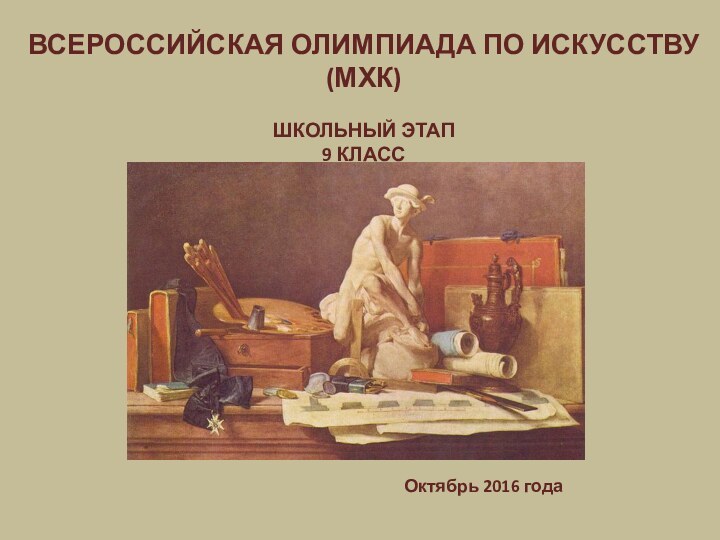 ВСЕРОССИЙСКАЯ ОЛИМПИАДА ПО ИСКУССТВУ (МХК)

ШКОЛЬНЫЙ ЭТАП
9 КЛАСС

Октябрь 2016 года